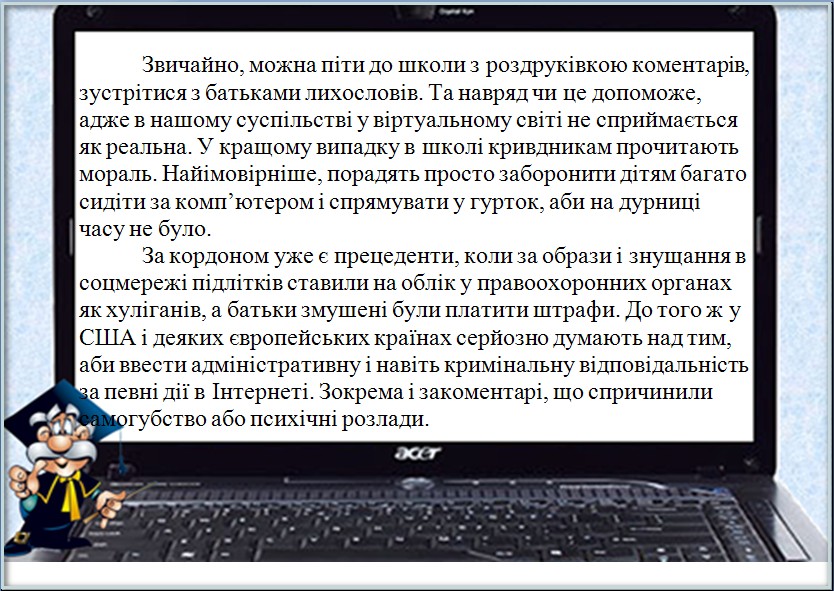 Звичайно, можна піти до школи з роздруківкою коментарів, зустрітися з батьками лихословів. Та навряд чи це допоможе, адже в нашому суспільстві у віртуальному світі не сприймається як реальна. У кращому випадку в школі кривдникам прочитають мораль. Найімовірніше, порадять просто заборонити дітям багато сидіти за комп'ютером і спрямувати у гурток, аби на дурниці часу не було.

За кордоном уже є прецеденти, коли за образи і знущання в соцмережі підлітків ставили на облік у правоохоронних органах як хуліганів, а батьки змушені були платити штрафи. До того ж у США і деяких європейських країнах серйозно думають над тим, аби ввести адміністративну і навіть кримінальну відповідальність за певні дії в Інтернеті. Зокрема і закоментарі, що спричинили самогубство або психічні розлади.

acer